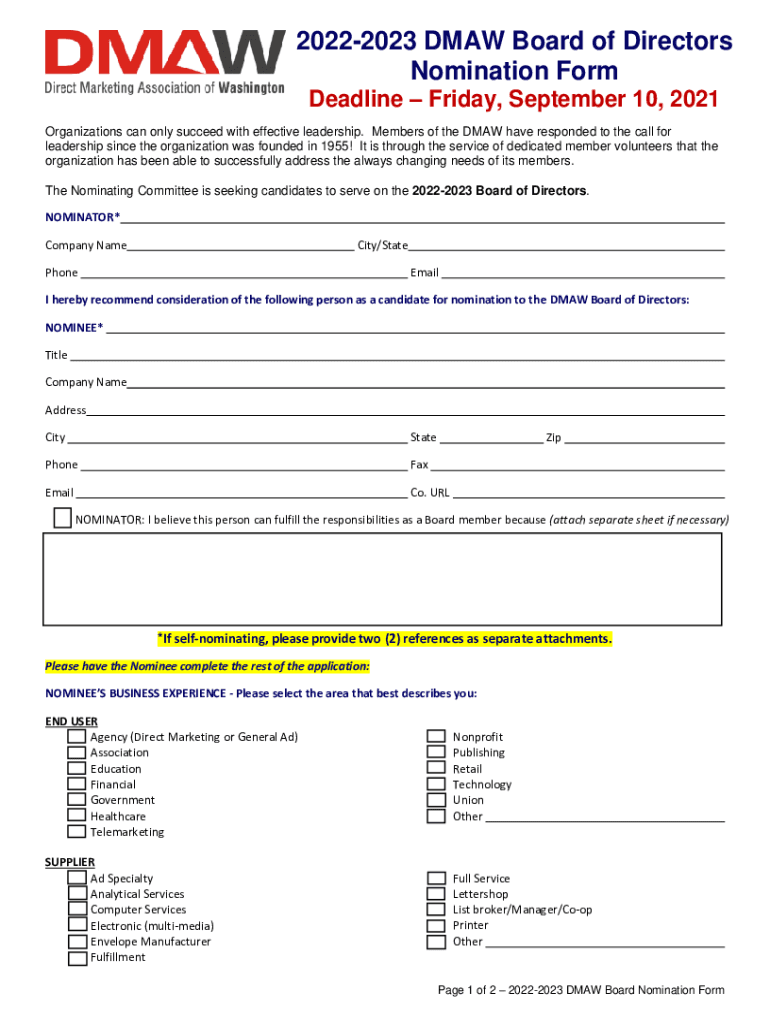 DMAW
Direct Marketing Association of Washington

2022-2023 DMAW Board of Directors Nomination Form

Deadline – Friday, September 10, 2021

Organizations can only succeed with effective leadership. Members of the DMAW have responded to the call for leadership since the organization was founded in 1955! It is through the service of dedicated member volunteers that the organization has been able to successfully address the always changing needs of its members.

The Nominating Committee is seeking candidates to serve on the 2022-2023 Board of Directors.

NOMINATOR*

Company Name City/State

Phone Email

I hereby recommend consideration of the following person as a candidate for nomination to the DMAW Board of Directors:

NOMINEE*

Title

Company Name

Address

City State Zip

Phone Fax

Email Co. URL

NOMINATOR: I believe this person can fulfill the responsibilities as a Board member because (attach separate sheet if necessary)

*If self-nominating, please provide two (2) references as separate attachments.

Please have the Nominee complete the rest of the application:

NOMINEE'S BUSINESS EXPERIENCE - Please select the area that best describes you:

END USER
Agency (Direct Marketing or General Ad)
Association
Education
Financial
Government
Healthcare
Telemarketing

Nonprofit
Publishing
Retail
Technology
Union
Other

SUPPLIER
Ad Specialty
Analytical Services
Computer Services
Electronic (multi-media)
Envelope Manufacturer
Fulfillment

Full Service
Lettershop
List broker/Manager/Co-op
Printer
Other

Page 1 of 2 – 2022-2023 DMAW Board Nomination Form